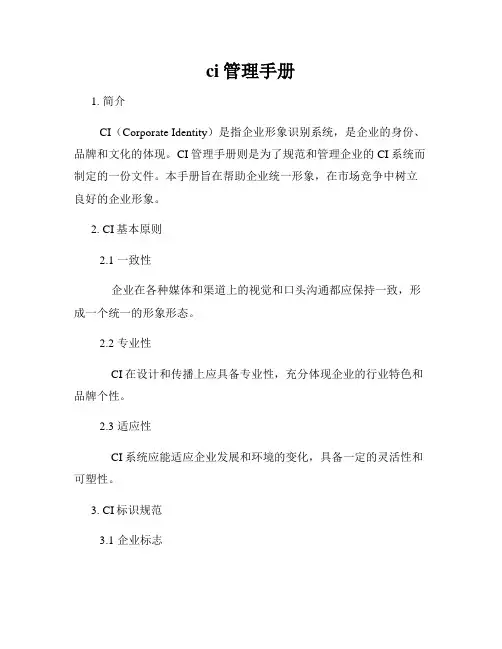 ci 管理手册

1. 简介

CI（Corporate Identity）是指企业形象识别系统，是企业的身份、品牌和文化的体现。CI 管理手册则是为了规范和管理企业的 CI 系统而制定的一份文件。本手册旨在帮助企业统一形象，在市场竞争中树立良好的企业形象。

2. CI 基本原则

2.1 一致性

企业在各种媒体和渠道上的视觉和口头沟通都应保持一致，形成一个统一的形象形态。

2.2 专业性

CI 在设计和传播上应具备专业性，充分体现企业的行业特色和品牌个性。

2.3 适应性

CI 系统应能适应企业发展和环境的变化，具备一定的灵活性和可塑性。

3. CI 标识规范

3.1 企业标志